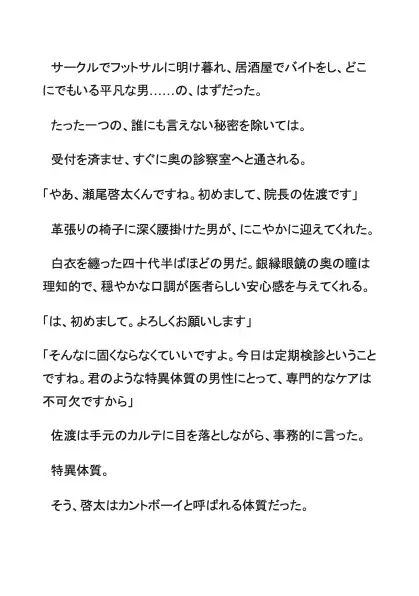 サークルでフットサルに明け暮れ、居酒屋でバイトをし、どこにでもいる平凡な男……の、はずだった。

たった一つの、誰にも言えない秘密を除いては。

受付を済ませ、すぐに奥の診察室へと通される。

「やあ、瀬尾啓太くんですね。初めまして、院長の佐渡です」

革張りの椅子に深く腰掛けた男が、にこやかに迎えてくれた。

白衣を纏った四十代半ばほどの男だ。銀縁眼鏡の奥の瞳は理知的で、穏やかな口調が医者らしい安心感を与えてくれる。

「は、初めまして。よろしくお願いします」

「そんなに固くならなくていいですよ。今日は定期検診ということですね。君のような特異体質の男性にとって、専門的なケアは不可欠ですから」

佐渡は手元のカルテに目を落としながら、事務的に言った。

特異体質。

そう、啓太はカントボーイと呼ばれる体質だった。